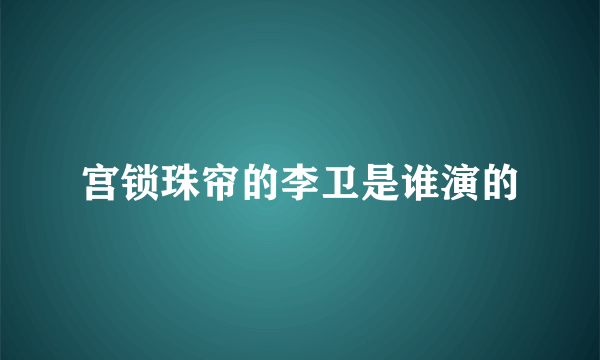 宫锁珠帘的李卫是谁演的